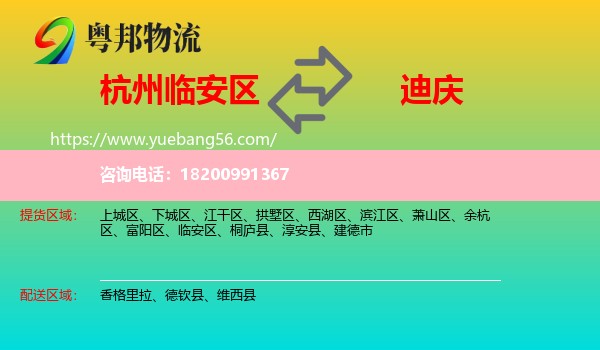 粤邦物流

杭州临安区

迪庆

https://www.yuebang56.com/

咨询电话：18200991367

提货区域：

上城区、下城区、江干区、拱墅区、西湖区、滨江区、萧山区、余杭区、富阳区、临安区、桐庐县、淳安县、建德市

配送区域：

香格里拉、德钦县、维西县